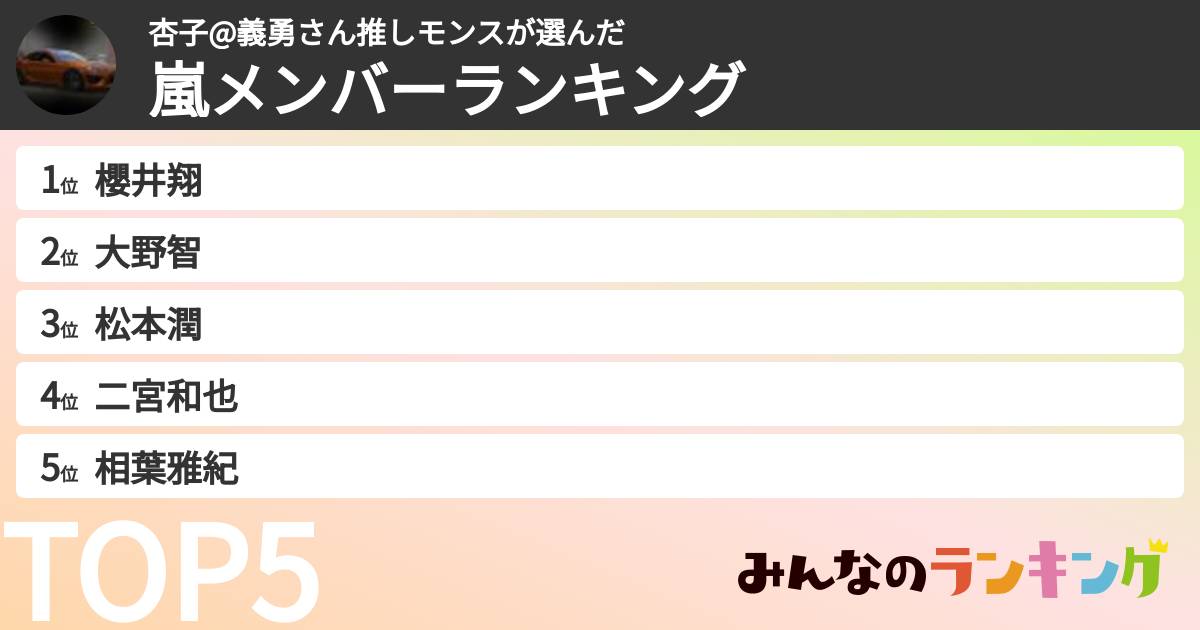 杏子@義勇さん推しモンスが選んだ
嵐メンバーランキング

1位 櫻井翔
2位 大野智
3位 松本潤
4位 二宮和也
5位 相葉雅紀

TOP5

みんなのランキング